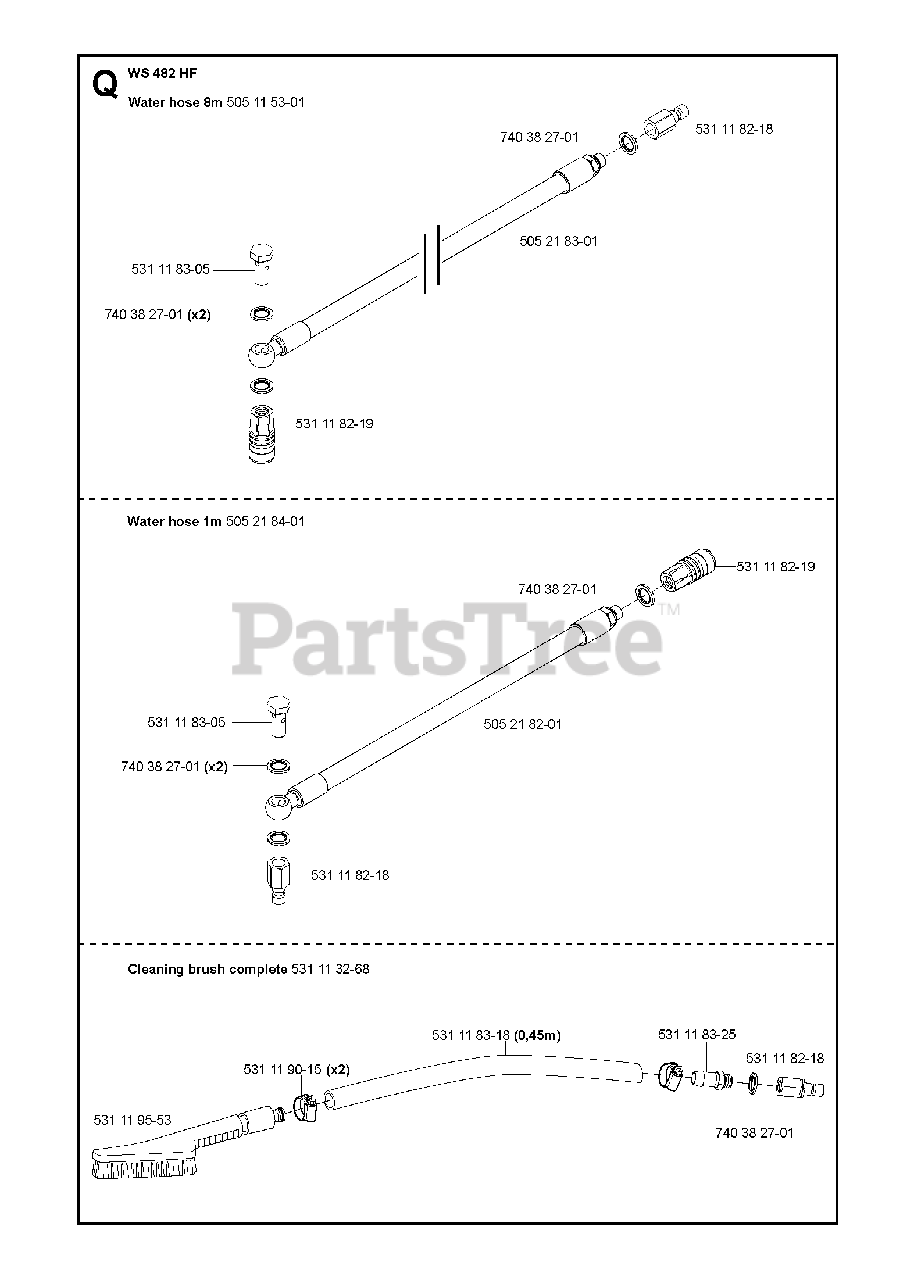 Q WS 482 HF

Water hose 8m 505 11 53-01

740 38 27-01

531 11 82-18

505 21 83-01

531 11 83-05

740 38 27-01 (x2)

531 11 82-19

Water hose 1m 505 21 84-01

740 38 27-01

531 11 82-19

PartsTree™

531 11 83-05

505 21 82-01

740 38 27-01 (x2)

531 11 82-18

Cleaning brush complete 531 11 32-68

531 11 83-18 (0,45m)

531 11 83-25

531 11 82-18

531 11 90-15 (x2)

531 11 95-53

740 38 27-01